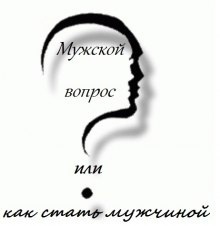 Мужской
вопрос
или
как стать мужчиной